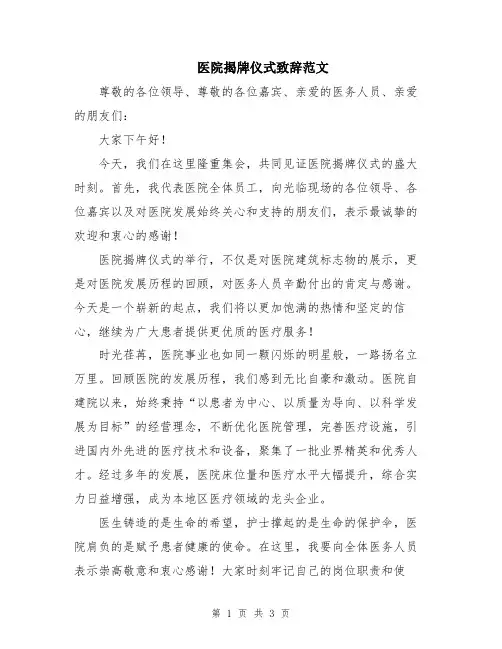 医院揭牌仪式致辞范文

尊敬的各位领导、尊敬的各位嘉宾、亲爱的医务人员、亲爱的朋友们：

大家下午好！

今天，我们在这里隆重集会，共同见证医院揭牌仪式的盛大时刻。首先，我代表医院全体员工，向光临现场的各位领导、各位嘉宾以及对医院发展始终关心和支持的朋友们，表示最诚挚的欢迎和衷心的感谢！

医院揭牌仪式的举行，不仅是对医院建筑标志物的展示，更是对医院发展历程的回顾，对医务人员辛勤付出的肯定与感谢。今天是一个崭新的起点，我们将以更加饱满的热情和坚定的信心，继续为广大患者提供更优质的医疗服务！

时光荏苒，医院事业也如同一颗闪烁的明星般，一路扬名立万里。回顾医院的发展历程，我们感到无比自豪和激动。医院自建院以来，始终秉持“以患者为中心、以质量为导向、以科学发展为目标”的经营理念，不断优化医院管理，完善医疗设施，引进国内外先进的医疗技术和设备，聚集了一批业界精英和优秀人才。经过多年的发展，医院床位量和医疗水平大幅提升，综合实力日益增强，成为本地区医疗领域的龙头企业。

医生铸造的是生命的希望，护士撑起的是生命的保护伞，医院肩负的是赋予患者健康的使命。在这里，我要向全体医务人员表示崇高敬意和衷心感谢！大家时刻牢记自己的岗位职责和使

第 1 页 共 3 页